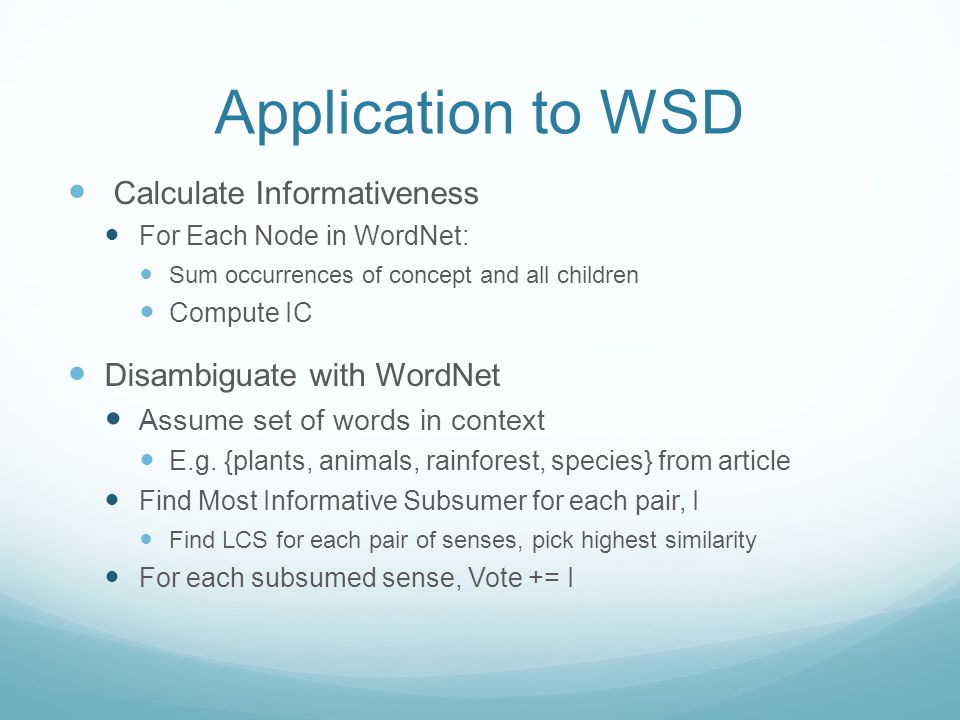 Application to WSD

- Calculate Informativeness
  - For Each Node in WordNet:
    - Sum occurrences of concept and all children
    - Compute IC
- Disambiguate with WordNet
  - Assume set of words in context
    - E.g. {plants, animals, rainforest, species} from article
  - Find Most Informative Subsumer for each pair, I
    - Find LCS for each pair of senses, pick highest similarity
  - For each subsumed sense, Vote += I